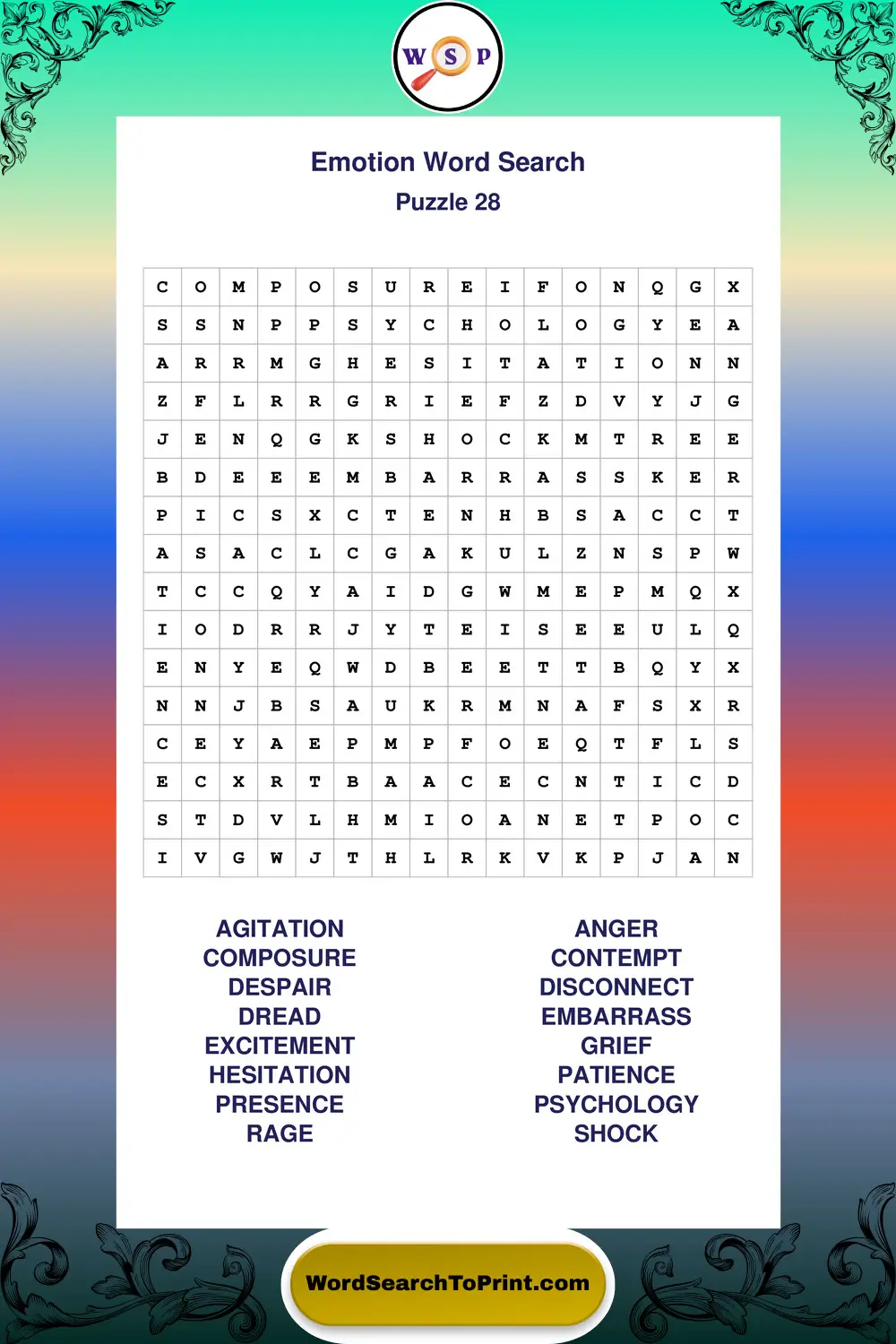 W S P

Emotion Word Search
Puzzle 28

| C | O | M | P | O | S | U | R | E | I | F | O | N | Q | G | X |
|---|---|---|---|---|---|---|---|---|---|---|---|---|---|---|---|
| S | S | N | P | P | S | Y | C | H | O | L | O | G | Y | E | A |
| A | R | R | M | G | H | E | S | I | T | A | T | I | O | N | N |
| Z | F | L | R | R | G | R | I | E | F | Z | D | V | Y | J | G |
| J | E | N | Q | G | K | S | H | O | C | K | M | T | R | E | E |
| B | D | E | E | E | M | B | A | R | R | A | S | S | K | E | R |
| P | I | C | S | X | C | T | E | N | H | B | S | A | C | C | T |
| A | S | A | C | L | C | G | A | K | U | L | Z | N | S | P | W |
| T | C | C | Q | Y | A | I | D | G | W | M | E | P | M | Q | X |
| I | O | D | R | R | J | Y | T | E | I | S | E | E | U | L | Q |
| E | N | Y | E | Q | W | D | B | E | E | T | T | B | Q | Y | X |
| N | N | J | B | S | A | U | K | R | M | N | A | F | S | X | R |
| C | E | Y | A | E | P | M | P | F | O | E | Q | T | F | L | S |
| E | C | X | R | T | B | A | A | C | E | C | N | T | I | C | D |
| S | T | D | V | L | H | M | I | O | A | N | E | T | P | O | C |
| I | V | G | W | J | T | H | L | R | K | V | K | P | J | A | N |

AGITATION
COMPOSURE
DESPAIR
DREAD
EXCITEMENT
HESITATION
PRESENCE
RAGE

ANGER
CONTEMPT
DISCONNECT
EMBARRASS
GRIEF
PATIENCE
PSYCHOLOGY
SHOCK

WordSearchToPrint.com